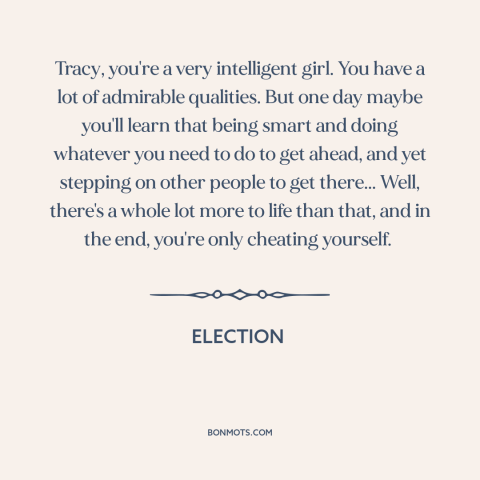 Tracy, you're a very intelligent girl. You have a lot of admirable qualities. But one day maybe you'll learn that being smart and doing whatever you need to do to get ahead, and yet stepping on other people to get there... Well, there's a whole lot more to life than that, and in the end, you're only cheating yourself.

ELECTION

BONMOTS.COM